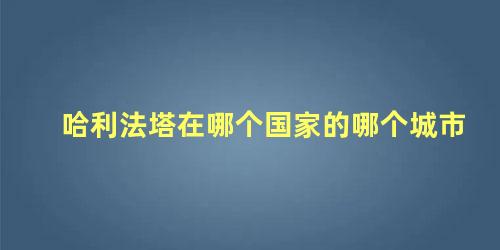 哈利法塔在哪个国家的哪个城市